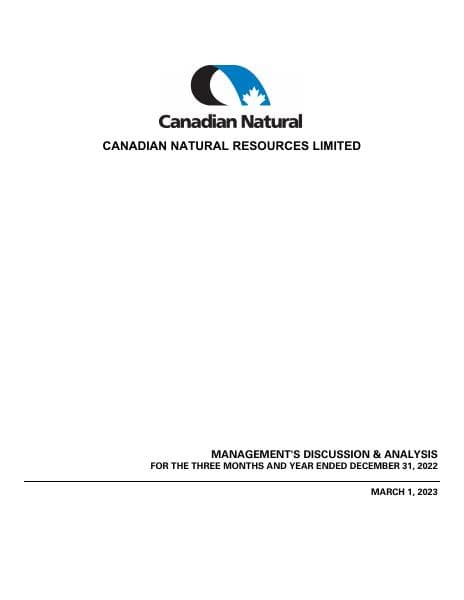 Canadian Natural

CANADIAN NATURAL RESOURCES LIMITED

MANAGEMENT'S DISCUSSION & ANALYSIS
FOR THE THREE MONTHS AND YEAR ENDED DECEMBER 31, 2022

MARCH 1, 2023